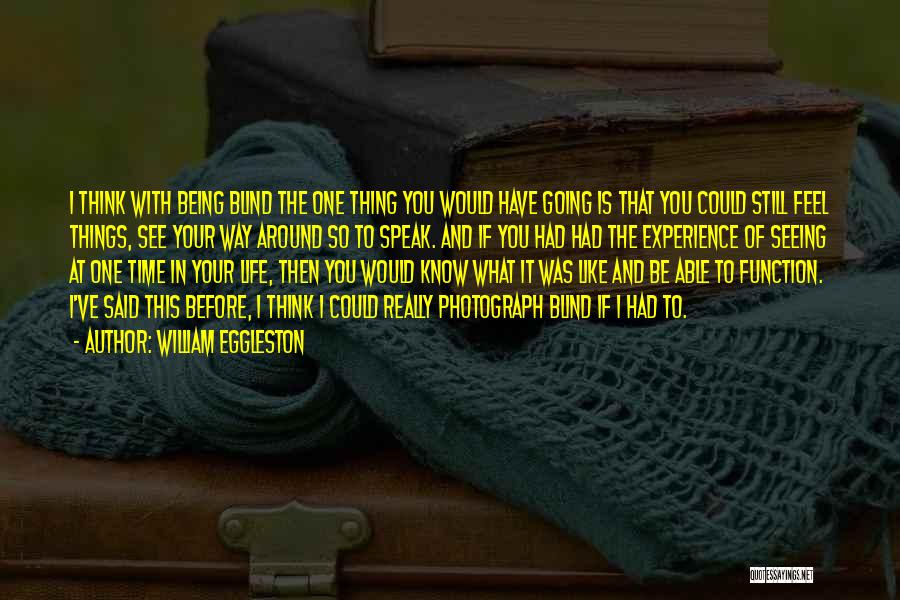 I THINK WITH BEING BLIND THE ONE THING YOU WOULD HAVE GOING IS THAT YOU COULD STILL FEEL THINGS, SEE YOUR WAY AROUND SO TO SPEAK. AND IF YOU HAD HAD THE EXPERIENCE OF SEEING AT ONE TIME IN YOUR LIFE, THEN YOU WOULD KNOW WHAT IT WAS LIKE AND BE ABLE TO FUNCTION. I'VE SAID THIS BEFORE, I THINK I COULD REALLY PHOTOGRAPH BLIND IF I HAD TO.

- AUTHOR: WILLIAM EGGLESTON

QUOTESSAYINGS.NET